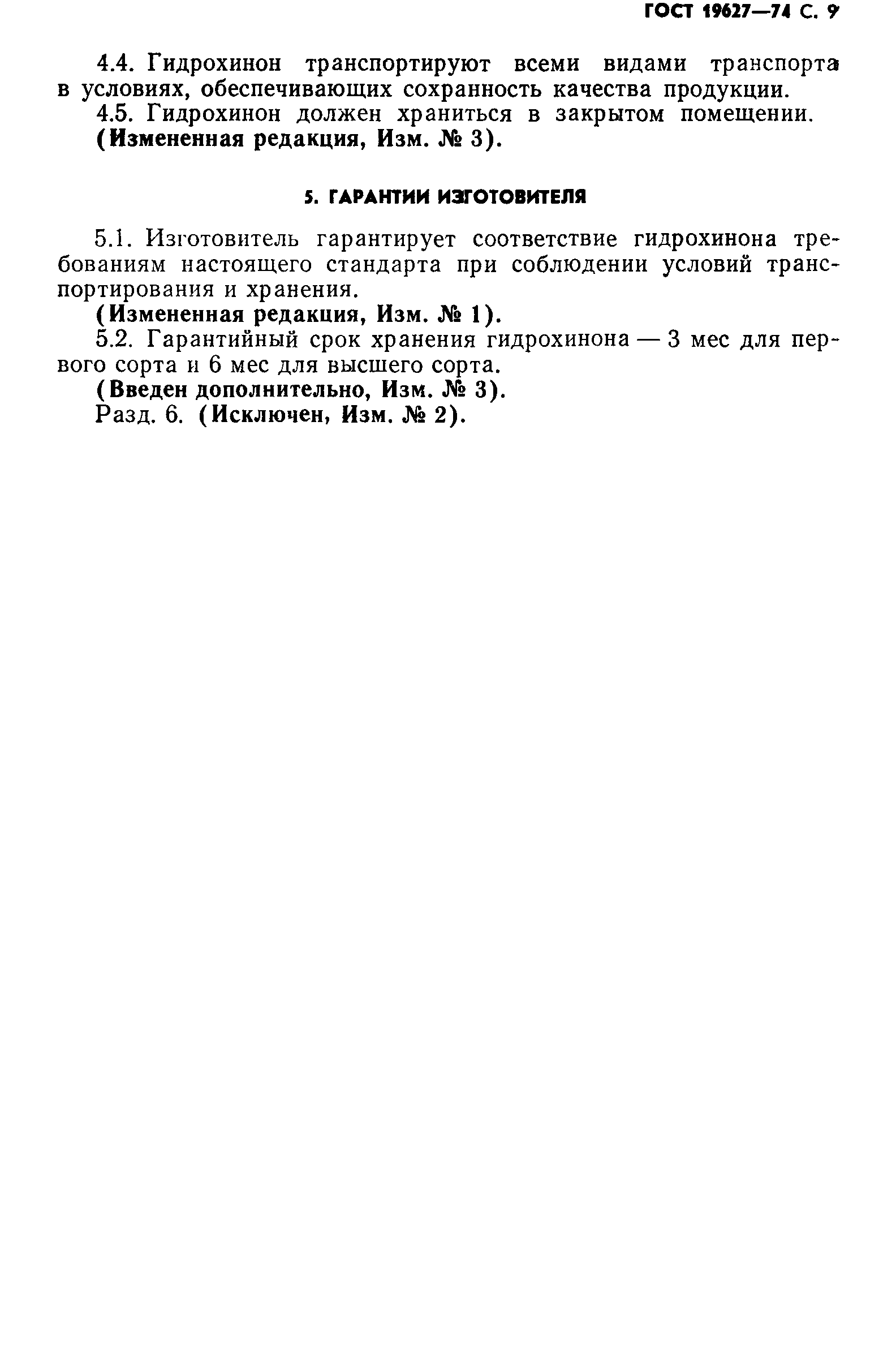 ГОСТ 19627—74 С. 9

4.4. Гидрохинон транспортируют всеми видами транспорта в условиях, обеспечивающих сохранность качества продукции.
4.5. Гидрохинон должен храниться в закрытом помещении.
(Измененная редакция, Изм. № 3).

5. ГАРАНТИИ ИЗГОТОВИТЕЛЯ

5.1. Изготовитель гарантирует соответствие гидрохинона требованиям настоящего стандарта при соблюдении условий транспортирования и хранения.
(Измененная редакция, Изм. № 1).
5.2. Гарантийный срок хранения гидрохинона — 3 мес для первого сорта и 6 мес для высшего сорта.
(Введен дополнительно, Изм. № 3).
Разд. 6. (Исключен, Изм. № 2).